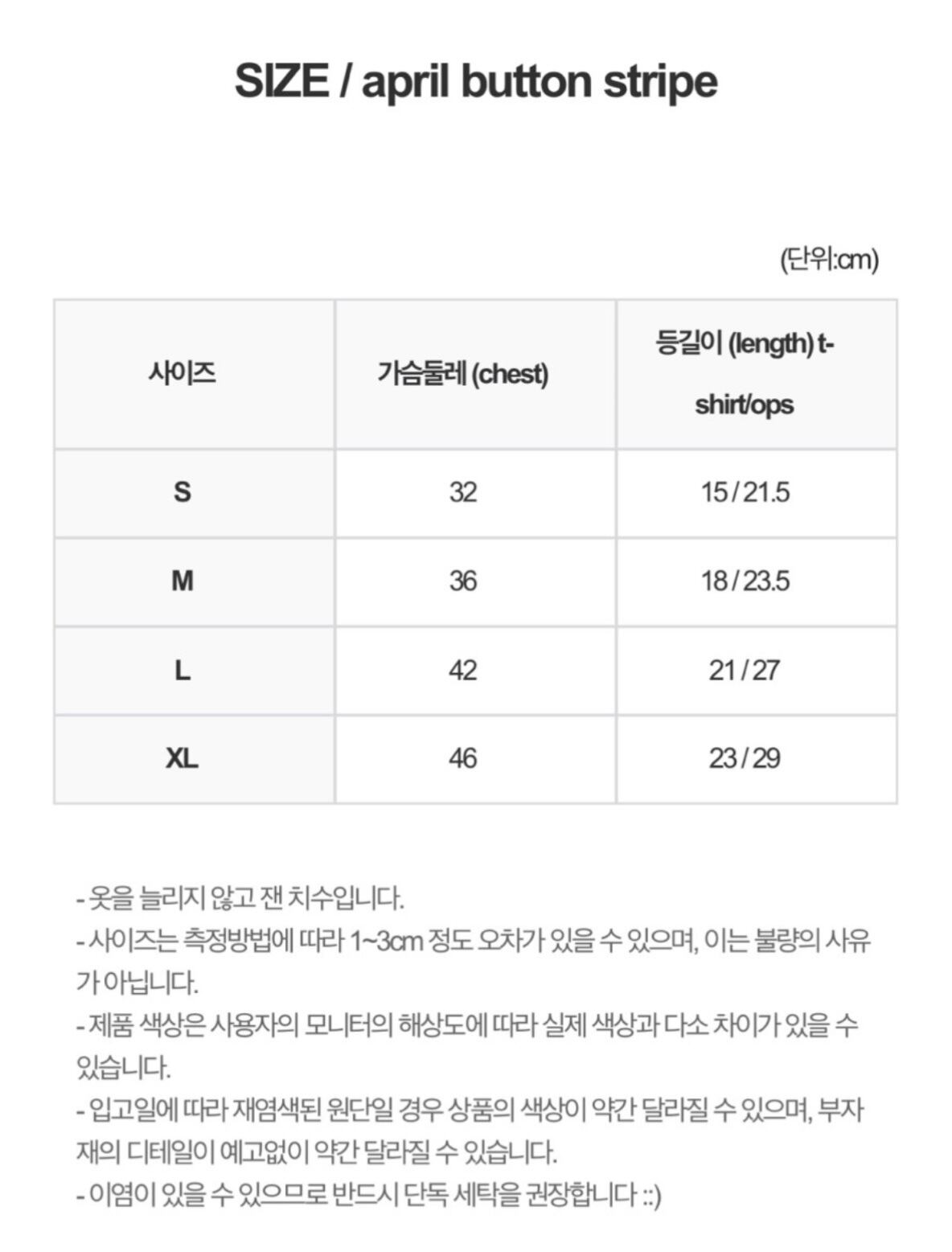 SIZE / april button stripe

(단위:cm)

| 사이즈 | 가슴둘레 (chest) | 등길이 (length) t-shirt/ops |
|---|---|---|
| S | 32 | 15 / 21.5 |
| M | 36 | 18 / 23.5 |
| L | 42 | 21 / 27 |
| XL | 46 | 23 / 29 |

- 옷을 늘리지 않고 잰 치수입니다.
- 사이즈는 측정방법에 따라 1~3cm 정도 오차가 있을 수 있으며, 이는 불량의 사유가 아닙니다.
- 제품 색상은 사용자의 모니터의 해상도에 따라 실제 색상과 다소 차이가 있을 수 있습니다.
- 입고일에 따라 재염색된 원단일 경우 상품의 색상이 약간 달라질 수 있으며, 부자재의 디테일이 예고없이 약간 달라질 수 있습니다.
- 이염이 있을 수 있으므로 반드시 단독 세탁을 권장합니다 ::)